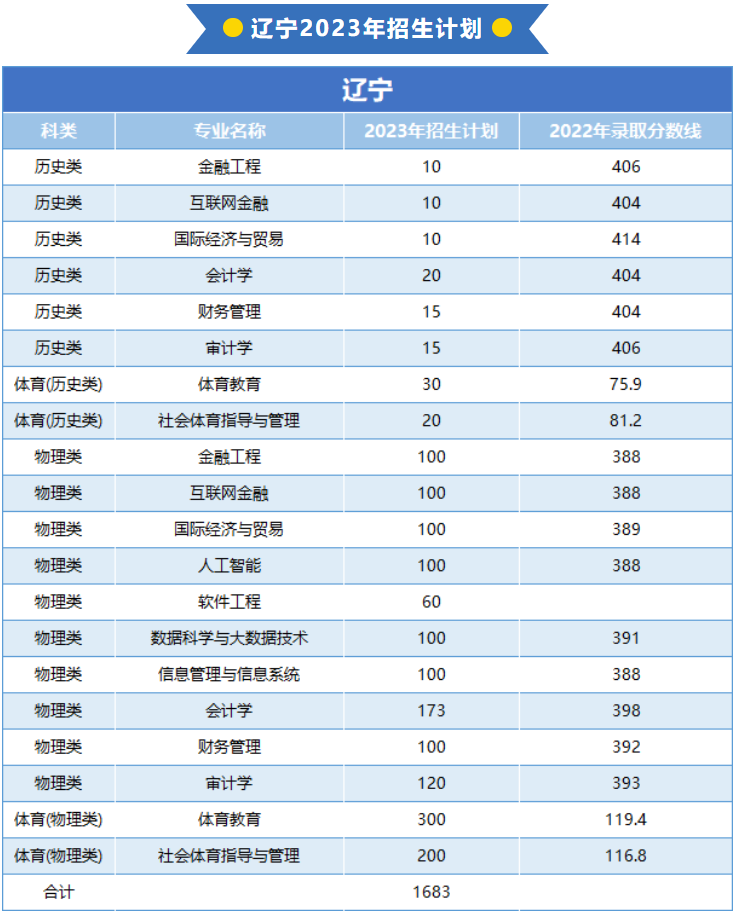 辽宁2023年招生计划

辽宁

| 科类 | 专业名称 | 2023年招生计划 | 2022年录取分数线 |
|---|---|---|---|
| 历史类 | 金融工程 | 10 | 406 |
| 历史类 | 互联网金融 | 10 | 404 |
| 历史类 | 国际经济与贸易 | 10 | 414 |
| 历史类 | 会计学 | 20 | 404 |
| 历史类 | 财务管理 | 15 | 404 |
| 历史类 | 审计学 | 15 | 406 |
| 体育(历史类) | 体育教育 | 30 | 75.9 |
| 体育(历史类) | 社会体育指导与管理 | 20 | 81.2 |
| 物理类 | 金融工程 | 100 | 388 |
| 物理类 | 互联网金融 | 100 | 388 |
| 物理类 | 国际经济与贸易 | 100 | 389 |
| 物理类 | 人工智能 | 100 | 388 |
| 物理类 | 软件工程 | 60 | |
| 物理类 | 数据科学与大数据技术 | 100 | 391 |
| 物理类 | 信息管理与信息系统 | 100 | 388 |
| 物理类 | 会计学 | 173 | 398 |
| 物理类 | 财务管理 | 100 | 392 |
| 物理类 | 审计学 | 120 | 393 |
| 体育(物理类) | 体育教育 | 300 | 119.4 |
| 体育(物理类) | 社会体育指导与管理 | 200 | 116.8 |
| 合计 | | 1683 | |